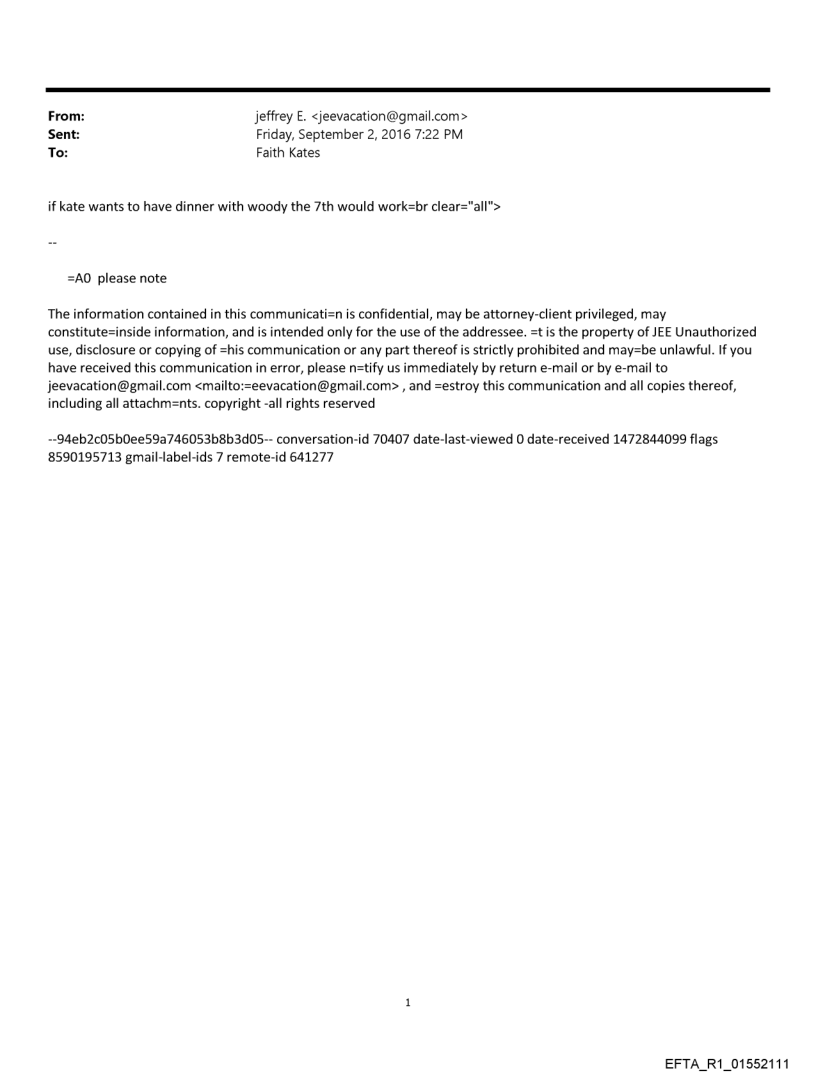 From: jeffrey E. <jeevacation@gmail.com>
Sent: Friday, September 2, 2016 7:22 PM
To: Faith Kates

if kate wants to have dinner with woody the 7th would work=br clear="all">

--

=A0 please note

The information contained in this communicati=n is confidential, may be attorney-client privileged, may constitute=inside information, and is intended only for the use of the addressee. =t is the property of JEE Unauthorized use, disclosure or copying of =his communication or any part thereof is strictly prohibited and may=be unlawful. If you have received this communication in error, please n=tify us immediately by return e-mail or by e-mail to jeevacation@gmail.com <mailto:=eevacation@gmail.com> , and =estroy this communication and all copies thereof, including all attachm=nts. copyright -all rights reserved

--94eb2c05b0ee59a746053b8b3d05-- conversation-id 70407 date-last-viewed 0 date-received 1472844099 flags 8590195713 gmail-label-ids 7 remote-id 641277

1

EFTA_R1_01552111